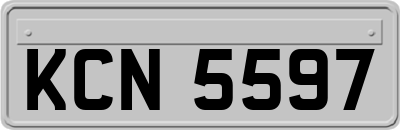 KCN 5597